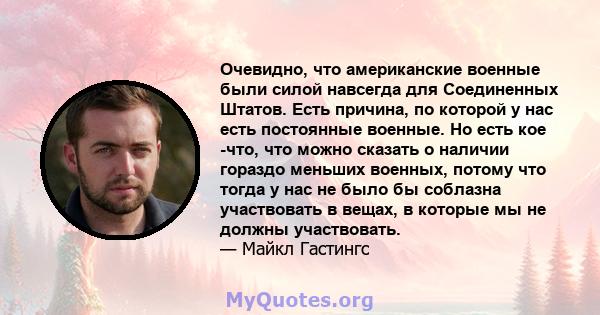 Очевидно, что американские военные были силой навсегда для Соединенных Штатов. Есть причина, по которой у нас есть постоянные военные. Но есть кое -что, что можно сказать о наличии гораздо меньших военных, потому что тогда у нас не было бы соблазна участвовать в вещах, в которые мы не должны участвовать.
— Майкл Гастингс

MyQuotes.org